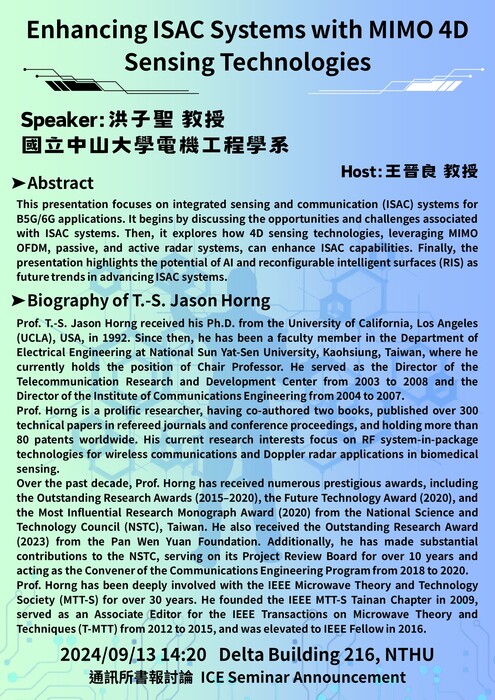 Enhancing ISAC Systems with MIMO 4D Sensing Technologies

Speaker: 洪子聖 教授
國立中山大學電機工程學系

Host: 王晉良 教授

➤Abstract

This presentation focuses on integrated sensing and communication (ISAC) systems for B5G/6G applications. It begins by discussing the opportunities and challenges associated with ISAC systems. Then, it explores how 4D sensing technologies, leveraging MIMO OFDM, passive, and active radar systems, can enhance ISAC capabilities. Finally, the presentation highlights the potential of AI and reconfigurable intelligent surfaces (RIS) as future trends in advancing ISAC systems.

➤Biography of T.-S. Jason Horng

Prof. T.-S. Jason Horng received his Ph.D. from the University of California, Los Angeles (UCLA), USA, in 1992. Since then, he has been a faculty member in the Department of Electrical Engineering at National Sun Yat-Sen University, Kaohsiung, Taiwan, where he currently holds the position of Chair Professor. He served as the Director of the Telecommunication Research and Development Center from 2003 to 2008 and the Director of the Institute of Communications Engineering from 2004 to 2007.
Prof. Horng is a prolific researcher, having co-authored two books, published over 300 technical papers in refereed journals and conference proceedings, and holding more than 80 patents worldwide. His current research interests focus on RF system-in-package technologies for wireless communications and Doppler radar applications in biomedical sensing.
Over the past decade, Prof. Horng has received numerous prestigious awards, including the Outstanding Research Awards (2015–2020), the Future Technology Award (2020), and the Most Influential Research Monograph Award (2020) from the National Science and Technology Council (NSTC), Taiwan. He also received the Outstanding Research Award (2023) from the Pan Wen Yuan Foundation. Additionally, he has made substantial contributions to the NSTC, serving on its Project Review Board for over 10 years and acting as the Convener of the Communications Engineering Program from 2018 to 2020.
Prof. Horng has been deeply involved with the IEEE Microwave Theory and Technology Society (MTT-S) for over 30 years. He founded the IEEE MTT-S Tainan Chapter in 2009, served as an Associate Editor for the IEEE Transactions on Microwave Theory and Techniques (T-MTT) from 2012 to 2015, and was elevated to IEEE Fellow in 2016.

2024/09/13 14:20 Delta Building 216, NTHU
通訊所書報討論 ICE Seminar Announcement